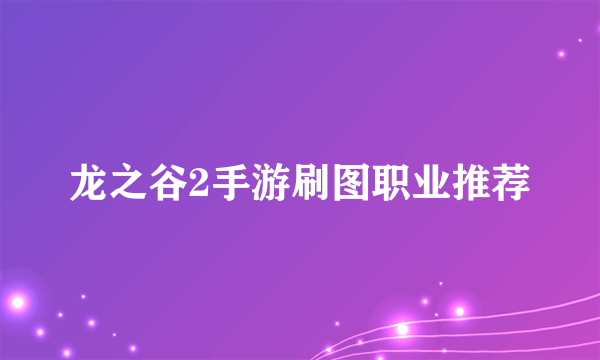 龙之谷2手游刷图职业推荐